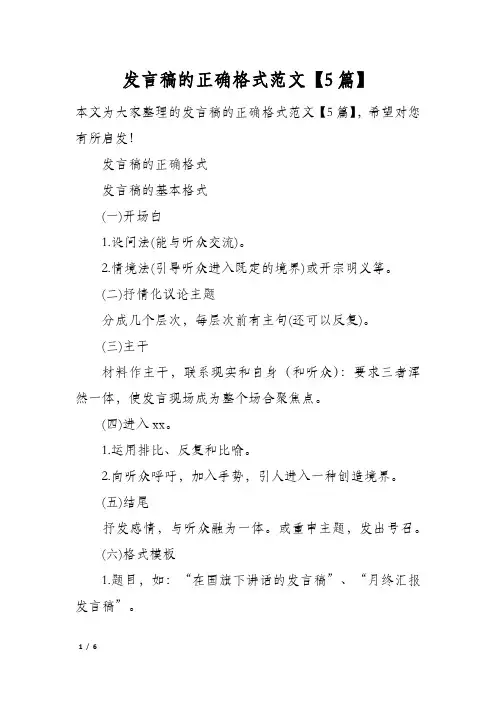 发言稿的正确格式范文【5篇】

本文为大家整理的发言稿的正确格式范文【5篇】，希望对您有所启发！

发言稿的正确格式

发言稿的基本格式

(一)开场白

1.设问法(能与听众交流)。

2.情境法(引导听众进入既定的境界)或开宗明义等。

(二)抒情化议论主题

分成几个层次，每层次前有主句(还可以反复)。

(三)主干

材料作主干，联系现实和自身（和听众）：要求三者浑然一体，使发言现场成为整个场合聚焦点。

(四)进入xx。

1.运用排比、反复和比喻。

2.向听众呼吁，加入手势，引人进入一种创造境界。

(五)结尾

抒发感情，与听众融为一体。或重申主题，发出号召。

(六)格式模板

1.题目，如：“在国旗下讲话的发言稿”、“月终汇报发言稿”。

1 / 6